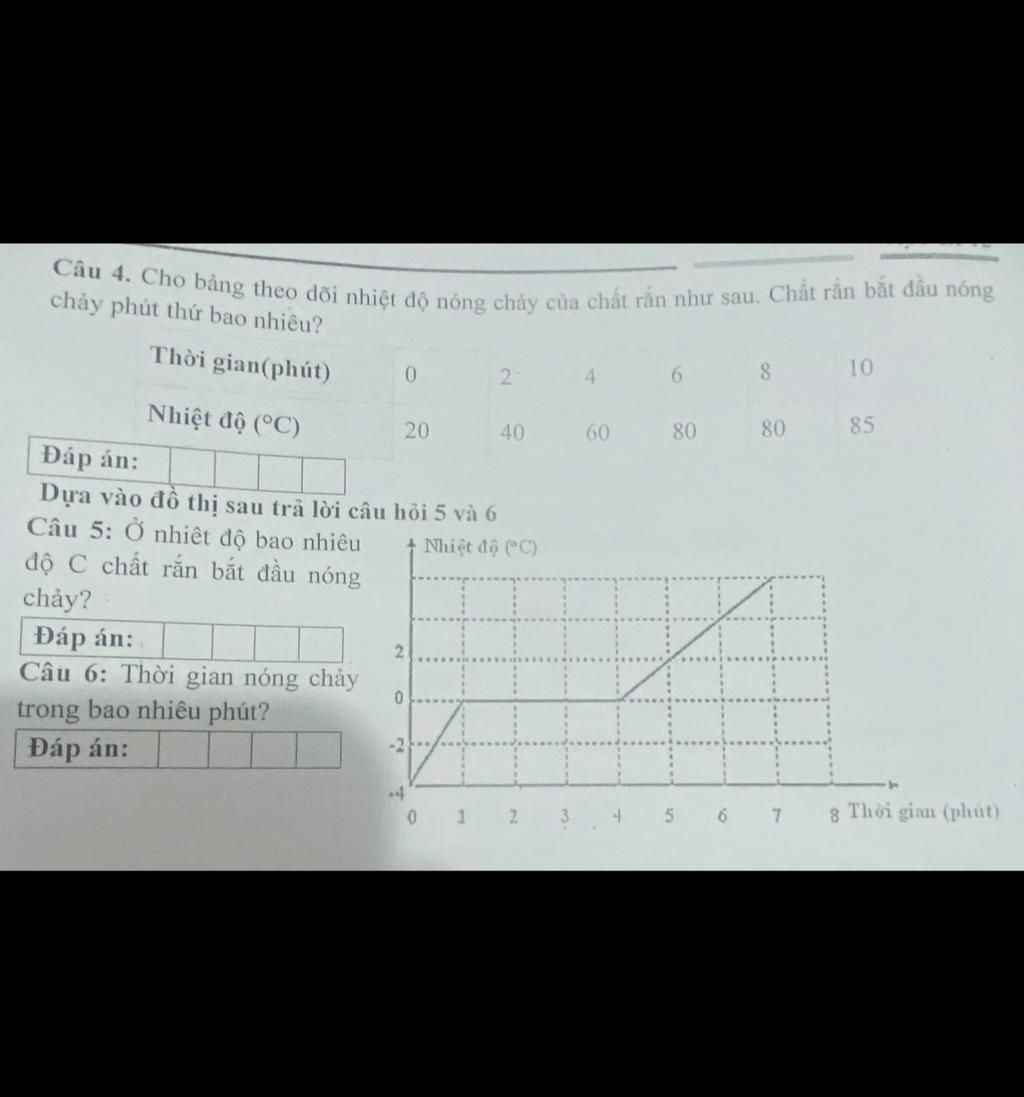 Câu 4. Cho bảng theo dõi nhiệt độ nóng chảy của chất rắn như sau. Chất rắn bắt đầu nóng chảy phút thứ bao nhiêu?

| Thời gian(phút) | 0 | 2 | 4 | 6 | 8 | 10 |
|---|---|---|---|---|---|---|
| Nhiệt độ (°C) | 20 | 40 | 60 | 80 | 80 | 85 |

Đáp án:

Dựa vào đồ thị sau trả lời câu hỏi 5 và 6

Câu 5: Ở nhiêt độ bao nhiêu độ C chất rắn bắt đầu nóng chảy?

Đáp án:

Câu 6: Thời gian nóng chảy trong bao nhiêu phút?

Đáp án:

Nhiệt độ (°C)
2
0
-2
-4
0 1 2 3 4 5 6 7 8 Thời gian (phút)